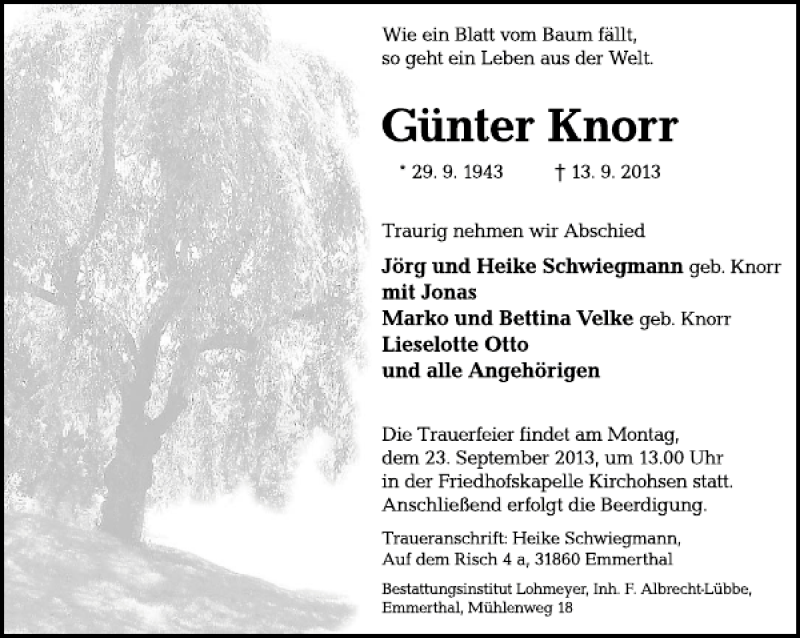 Wie ein Blatt vom Baum fällt,
so geht ein Leben aus der Welt.

Günter Knorr

* 29. 9. 1943 † 13. 9. 2013

Traurig nehmen wir Abschied

Jörg und Heike Schwiegmann geb. Knorr
mit Jonas
Marko und Bettina Velke geb. Knorr
Lieselotte Otto
und alle Angehörigen

Die Trauerfeier findet am Montag, dem 23. September 2013, um 13.00 Uhr in der Friedhofskapelle Kirchohsen statt. Anschließend erfolgt die Beerdigung.

Traueranschrift: Heike Schwiegmann,
Auf dem Risch 4 a, 31860 Emmerthal

Bestattungsinstitut Lohmeyer, Inh. F. Albrecht-Lübbe,
Emmerthal, Mühlenweg 18